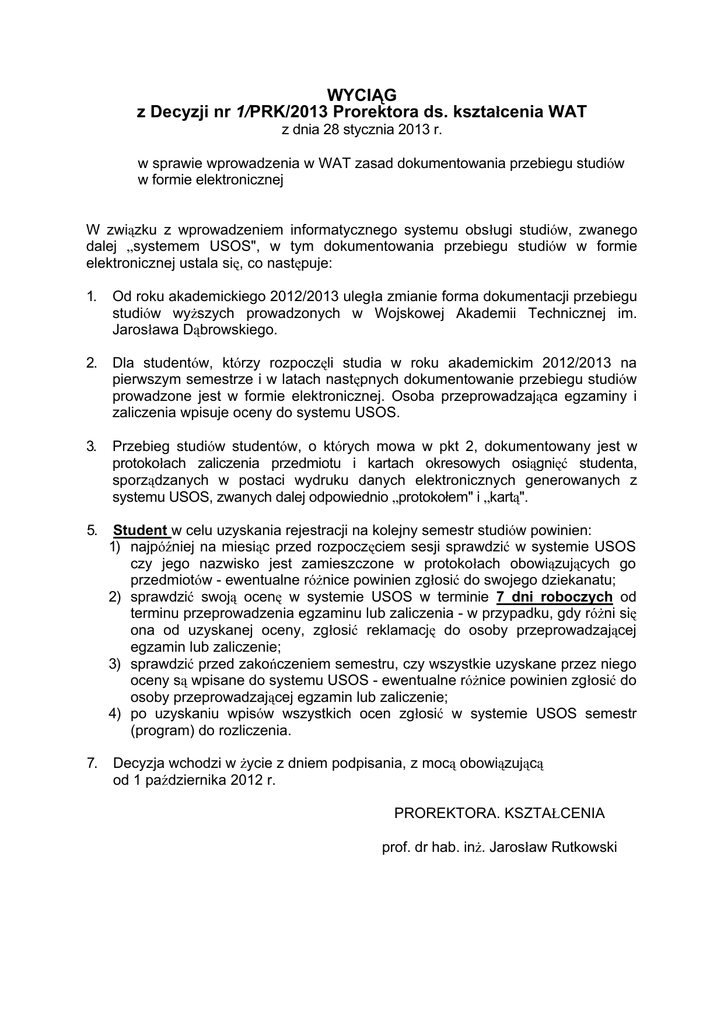 WYCIĄG
z Decyzji nr 1/PRK/2013 Prorektora ds. kształcenia WAT
z dnia 28 stycznia 2013 r.

w sprawie wprowadzenia w WAT zasad dokumentowania przebiegu studiów w formie elektronicznej

W związku z wprowadzeniem informatycznego systemu obsługi studiów, zwanego dalej „systemem USOS", w tym dokumentowania przebiegu studiów w formie elektronicznej ustala się, co następuje:

1. Od roku akademickiego 2012/2013 uległa zmianie forma dokumentacji przebiegu studiów wyższych prowadzonych w Wojskowej Akademii Technicznej im. Jarosława Dąbrowskiego.

2. Dla studentów, którzy rozpoczęli studia w roku akademickim 2012/2013 na pierwszym semestrze i w latach następnych dokumentowanie przebiegu studiów prowadzone jest w formie elektronicznej. Osoba przeprowadzająca egzaminy i zaliczenia wpisuje oceny do systemu USOS.

3. Przebieg studiów studentów, o których mowa w pkt 2, dokumentowany jest w protokołach zaliczenia przedmiotu i kartach okresowych osiągnięć studenta, sporządzanych w postaci wydruku danych elektronicznych generowanych z systemu USOS, zwanych dalej odpowiednio „protokołem" i „kartą".

5. Student w celu uzyskania rejestracji na kolejny semestr studiów powinien:
1) najpóźniej na miesiąc przed rozpoczęciem sesji sprawdzić w systemie USOS czy jego nazwisko jest zamieszczone w protokołach obowiązujących go przedmiotów - ewentualne różnice powinien zgłosić do swojego dziekanatu;
2) sprawdzić swoją ocenę w systemie USOS w terminie 7 dni roboczych od terminu przeprowadzenia egzaminu lub zaliczenia - w przypadku, gdy różni się ona od uzyskanej oceny, zgłosić reklamację do osoby przeprowadzającej egzamin lub zaliczenie;
3) sprawdzić przed zakończeniem semestru, czy wszystkie uzyskane przez niego oceny są wpisane do systemu USOS - ewentualne różnice powinien zgłosić do osoby przeprowadzającej egzamin lub zaliczenie;
4) po uzyskaniu wpisów wszystkich ocen zgłosić w systemie USOS semestr (program) do rozliczenia.

7. Decyzja wchodzi w życie z dniem podpisania, z mocą obowiązującą od 1 października 2012 r.

PROREKTORA. KSZTAŁCENIA

prof. dr hab. inż. Jarosław Rutkowski